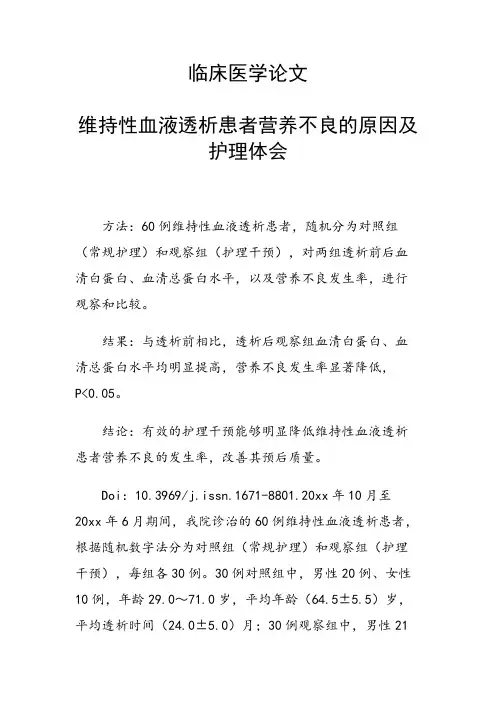 临床医学论文

维持性血液透析患者营养不良的原因及护理体会

方法：60例维持性血液透析患者，随机分为对照组（常规护理）和观察组（护理干预），对两组透析前后血清白蛋白、血清总蛋白水平，以及营养不良发生率，进行观察和比较。

结果：与透析前相比，透析后观察组血清白蛋白、血清总蛋白水平均明显提高，营养不良发生率显著降低，P<0.05。

结论：有效的护理干预能够明显降低维持性血液透析患者营养不良的发生率，改善其预后质量。

Doi：10.3969/j.issn.1671-8801.20xx年10月至20xx年6月期间，我院诊治的60例维持性血液透析患者，根据随机数字法分为对照组（常规护理）和观察组（护理干预），每组各30例。30例对照组中，男性20例、女性10例，年龄29.0～71.0岁，平均年龄（64.5±5.5）岁，平均透析时间（24.0±5.0）月；30例观察组中，男性21